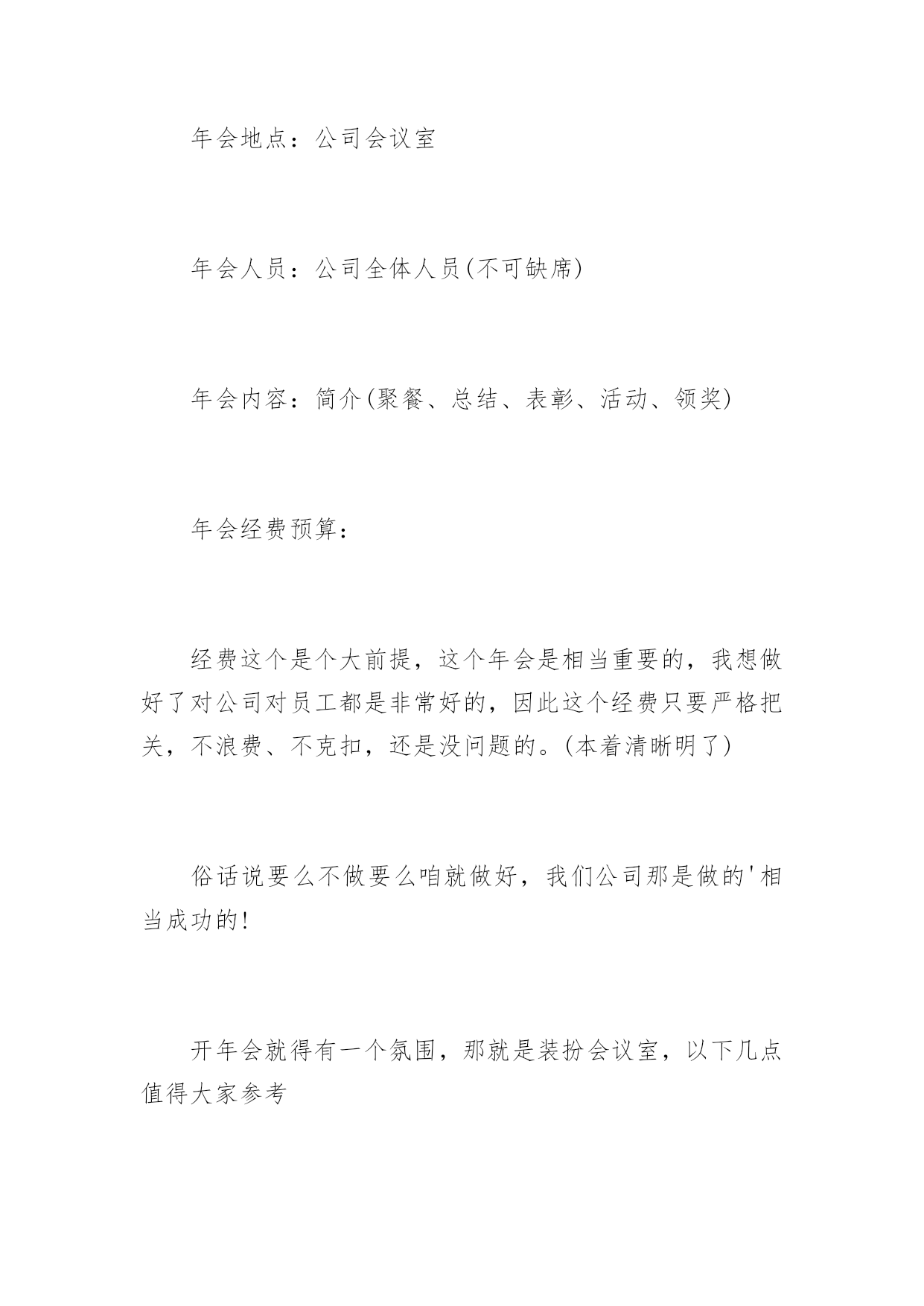 年会地点：公司会议室

年会人员：公司全体人员(不可缺席)

年会内容：简介(聚餐、总结、表彰、活动、领奖)

年会经费预算：

经费这个是个大前提，这个年会是相当重要的，我想做好了对公司对员工都是非常好的，因此这个经费只要严格把关，不浪费、不克扣，还是没问题的。(本着清晰明了)

俗话说要么不做要么咱就做好，我们公司那是做的'相当成功的!

开年会就得有一个氛围，那就是装扮会议室，以下几点值得大家参考